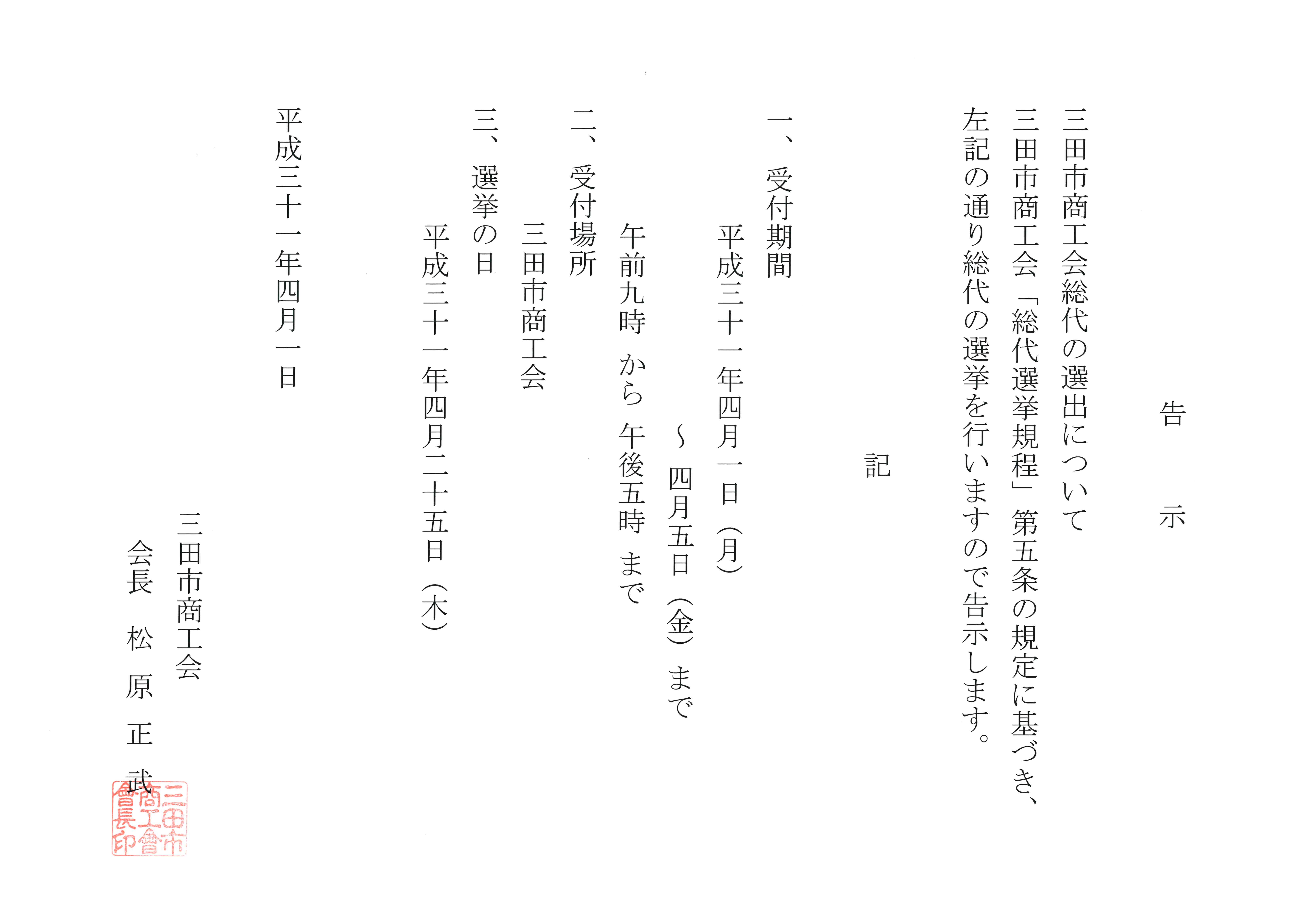 告　示

三田市商工会総代の選出について

三田市商工会「総代選挙規程」第五条の規定に基づき、左記の通り総代の選挙を行いますので告示します。

記

一、受付期間
平成三十一年四月一日（月）
～四月五日（金）まで
午前九時 から 午後五時 まで

二、受付場所
三田市商工会

三、選挙の日
平成三十一年四月二十五日（木）

平成三十一年四月一日

三田市商工会
会長　松　原　正　武

三田市商工會會長印